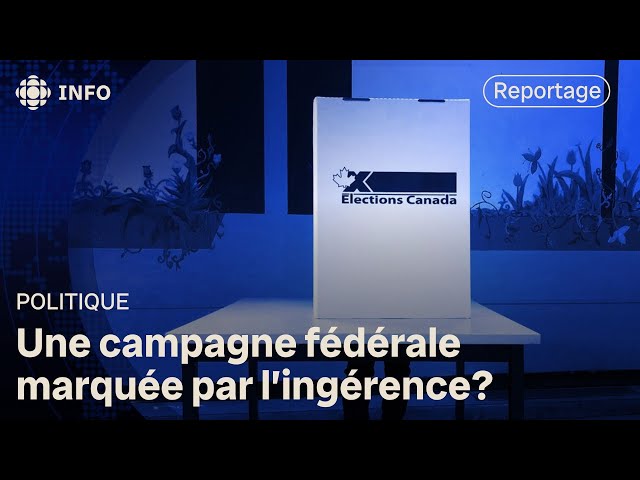 INFO

Reportage

Elections Canada

POLITIQUE

Une campagne fédérale marquée par l'ingérence?